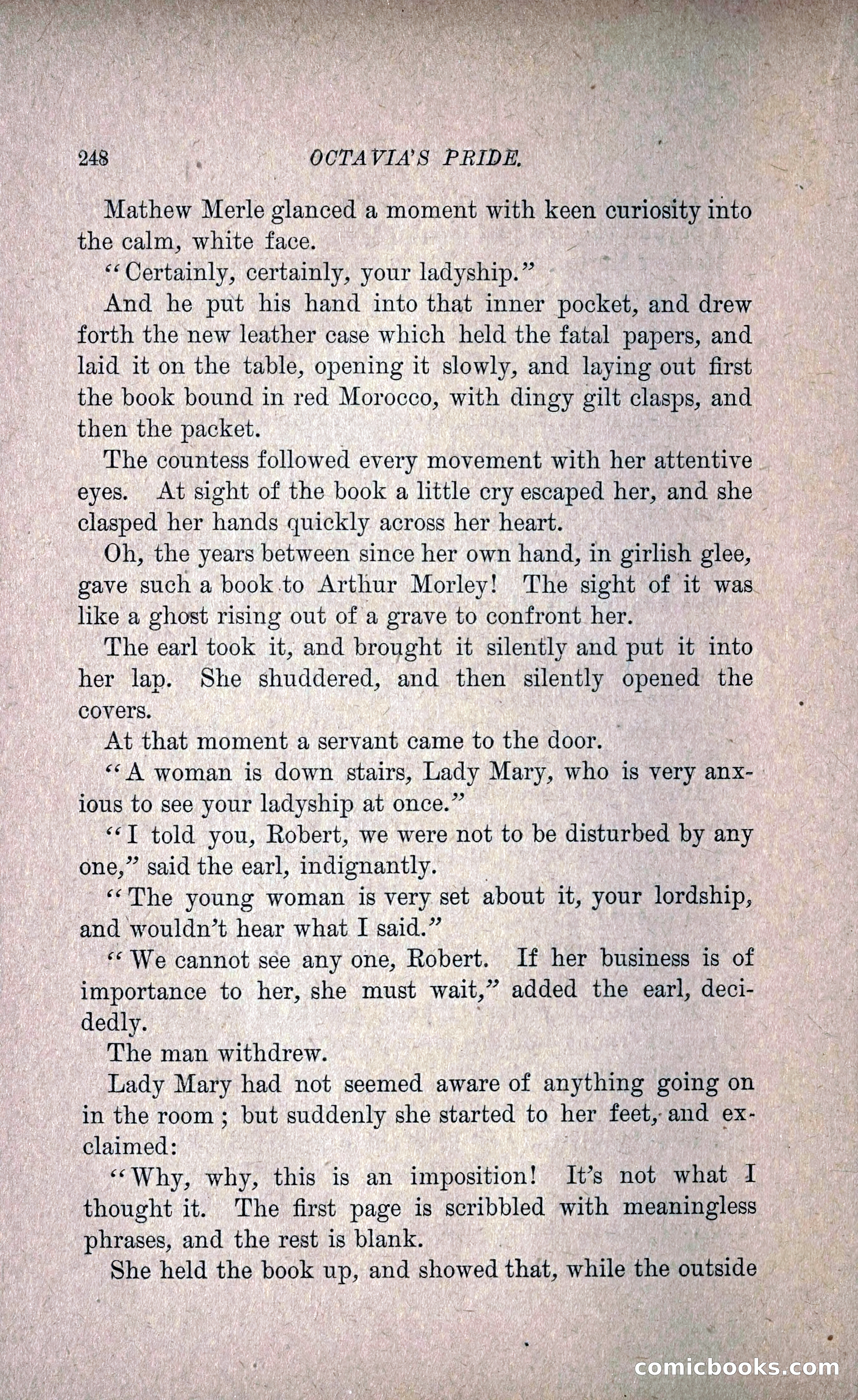 248 OCTAVIA'S PRIDE.

Mathew Merle glanced a moment with keen curiosity into the calm, white face.

"Certainly, certainly, your ladyship."

And he put his hand into that inner pocket, and drew forth the new leather case which held the fatal papers, and laid it on the table, opening it slowly, and laying out first the book bound in red Morocco, with dingy gilt clasps, and then the packet.

The countess followed every movement with her attentive eyes. At sight of the book a little cry escaped her, and she clasped her hands quickly across her heart.

Oh, the years between since her own hand, in girlish glee, gave such a book to Arthur Morley! The sight of it was like a ghost rising out of a grave to confront her.

The earl took it, and brought it silently and put it into her lap. She shuddered, and then silently opened the covers.

At that moment a servant came to the door.

"A woman is down stairs, Lady Mary, who is very anxious to see your ladyship at once."

"I told you, Robert, we were not to be disturbed by any one," said the earl, indignantly.

"The young woman is very set about it, your lordship, and wouldn't hear what I said."

"We cannot see any one, Robert. If her business is of importance to her, she must wait," added the earl, decidedly.

The man withdrew.

Lady Mary had not seemed aware of anything going on in the room; but suddenly she started to her feet, and exclaimed:

"Why, why, this is an imposition! It's not what I thought it. The first page is scribbled with meaningless phrases, and the rest is blank.

She held the book up, and showed that, while the outside

comicbooks.com